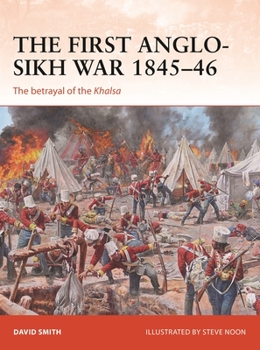 THE FIRST ANGLO-SIKH WAR 1845–46

The betrayal of the Khalsa

DAVID SMITH

ILLUSTRATED BY STEVE NOON